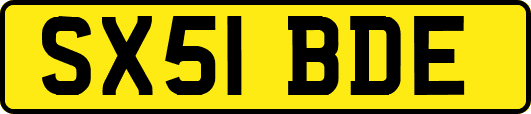 SX51 BDE